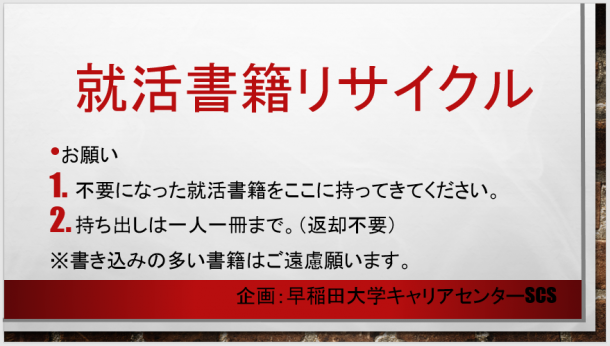 就活書籍リサイクル

•お願い

1. 不要になった就活書籍をここに持ってきてください。

2. 持ち出しは一人一冊まで。（返却不要）

※書き込みの多い書籍はご遠慮願います。

企画：早稲田大学キャリアセンターSCS